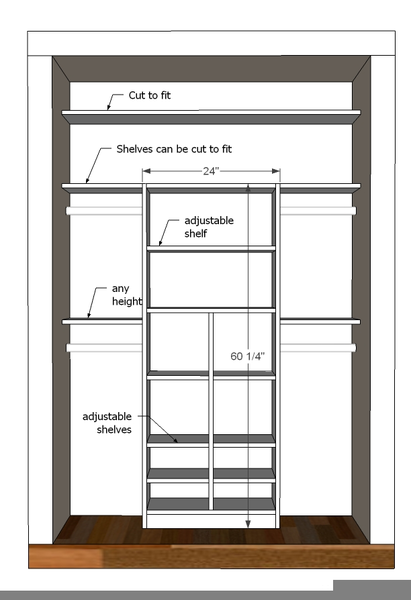 Cut to fit

Shelves can be cut to fit

24"

adjustable shelf

any height

60 1/4"

adjustable shelves